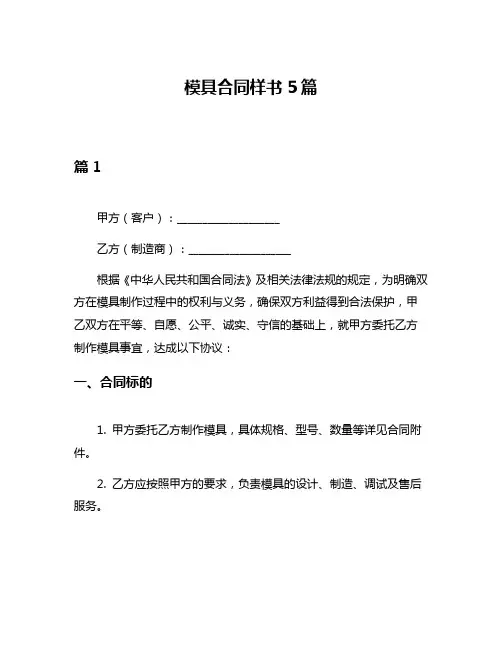 模具合同样书 5 篇

篇 1

甲方（客户）：__________________

乙方（制造商）：__________________

根据《中华人民共和国合同法》及相关法律法规的规定，为明确双方在模具制作过程中的权利与义务，确保双方利益得到合法保护，甲乙双方在平等、自愿、公平、诚实、守信的基础上，就甲方委托乙方制作模具事宜，达成以下协议：

一、合同标的

1. 甲方委托乙方制作模具，具体规格、型号、数量等详见合同附件。

2. 乙方应按照甲方的要求，负责模具的设计、制造、调试及售后服务。